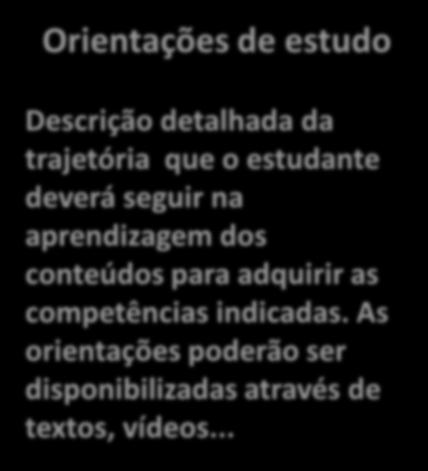 Orientações de estudo

Descrição detalhada da trajetória que o estudante deverá seguir na aprendizagem dos conteúdos para adquirir as competências indicadas. As orientações poderão ser disponibilizadas através de textos, vídeos...